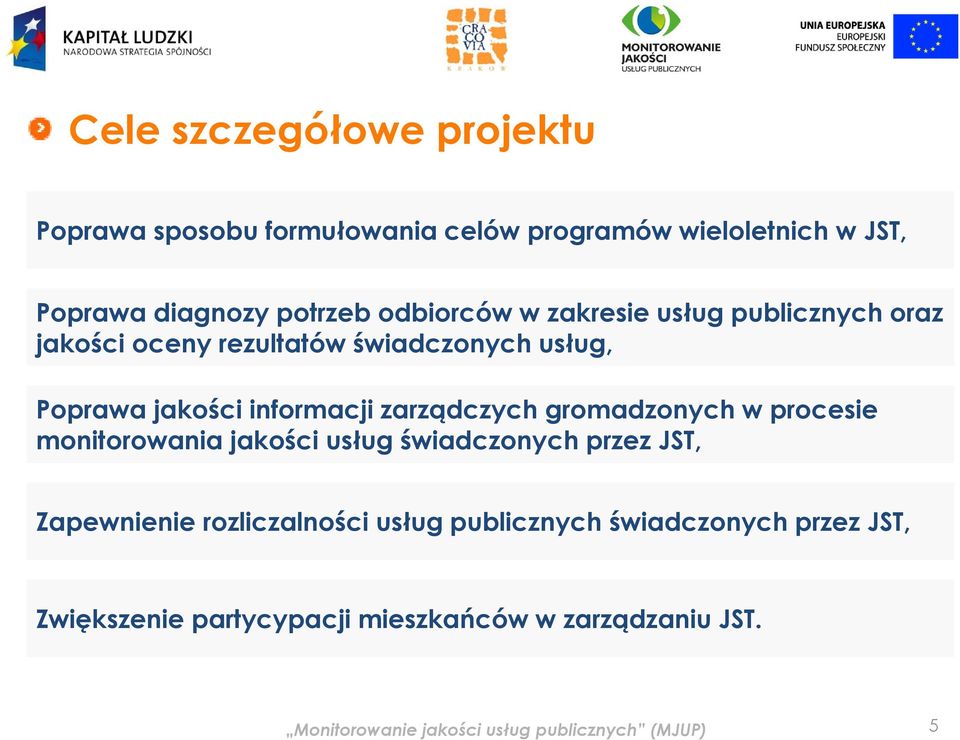 KAPITAŁ LUDZKI
NARODOWA STRATEGIA SPÓJNOŚCI

CRA
CO
VIA
KRAKÓW

MONITOROWANIE
JAKOŚCI
USŁUG PUBLICZNYCH

UNIA EUROPEJSKA
EUROPEJSKI
FUNDUSZ SPOŁECZNY

Cele szczegółowe projektu

Poprawa sposobu formułowania celów programów wieloletnich w JST,

Poprawa diagnozy potrzeb odbiorców w zakresie usług publicznych oraz jakości oceny rezultatów świadczonych usług,

Poprawa jakości informacji zarządczych gromadzonych w procesie monitorowania jakości usług świadczonych przez JST,

Zapewnienie rozliczalności usług publicznych świadczonych przez JST,

Zwiększenie partycypacji mieszkańców w zarządzaniu JST.

„Monitorowanie jakości usług publicznych" (MJUP)

5